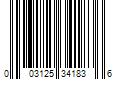 0 03125 34183 6